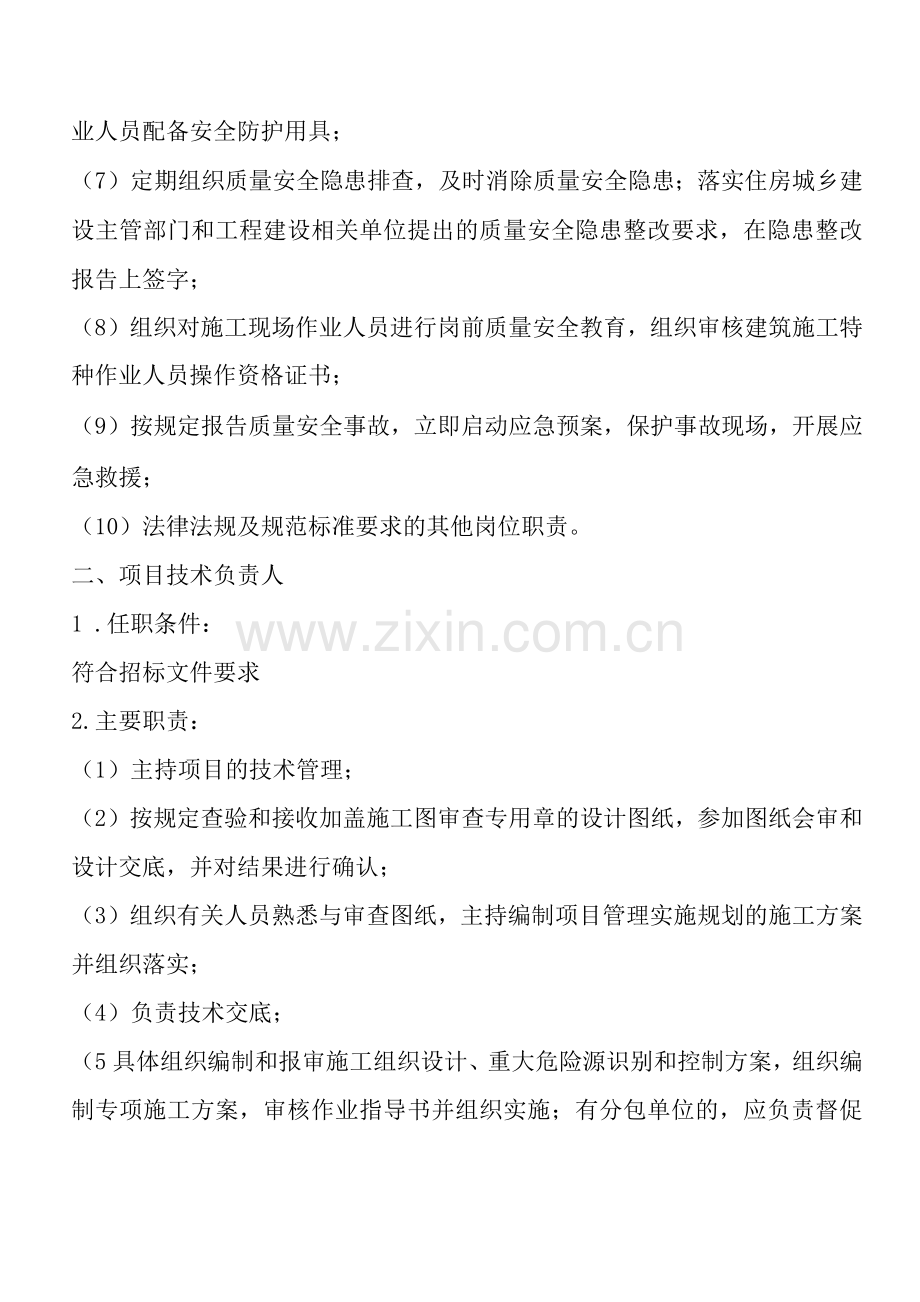 业人员配备安全防护用具；

（7）定期组织质量安全隐患排查，及时消除质量安全隐患；落实住房城乡建设主管部门和工程建设相关单位提出的质量安全隐患整改要求，在隐患整改报告上签字；

（8）组织对施工现场作业人员进行岗前质量安全教育，组织审核建筑施工特种作业人员操作资格证书；

（9）按规定报告质量安全事故，立即启动应急预案，保护事故现场，开展应急救援；

（10）法律法规及规范标准要求的其他岗位职责。

二、项目技术负责人

1．任职条件：

www.zixin.com.cn

符合招标文件要求

2.主要职责：

（1）主持项目的技术管理；

（2）按规定查验和接收加盖施工图审查专用章的设计图纸，参加图纸会审和设计交底，并对结果进行确认；

（3）组织有关人员熟悉与审查图纸，主持编制项目管理实施规划的施工方案并组织落实；

（4）负责技术交底；

（5具体组织编制和报审施工组织设计、重大危险源识别和控制方案，组织编制专项施工方案，审核作业指导书并组织实施；有分包单位的，应负责督促